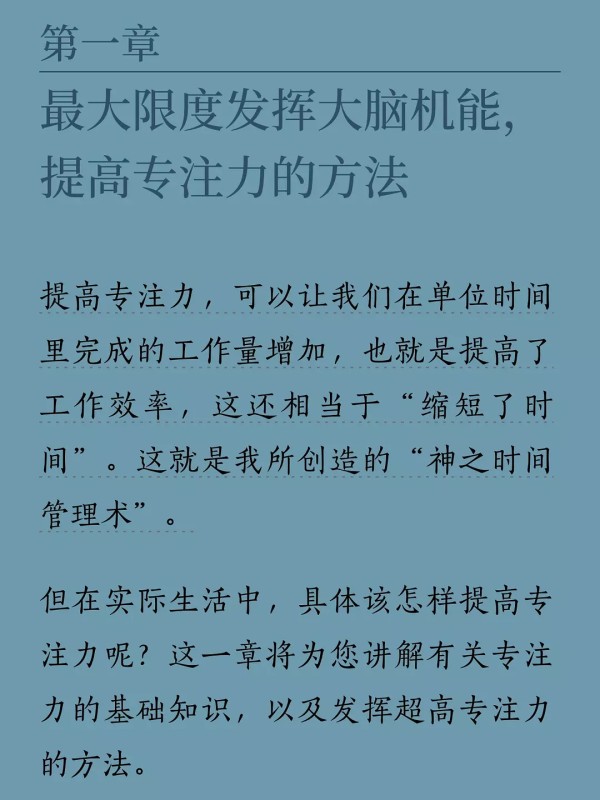 第一章

最大限度发挥大脑机能，提高专注力的方法

提高专注力，可以让我们在单位时间里完成的工作量增加，也就是提高了工作效率，这还相当于“缩短了时间”。这就是我所创造的“神之时间管理术”。

但在实际生活中，具体该怎样提高专注力呢？这一章将为您讲解有关专注力的基础知识，以及发挥超高专注力的方法。